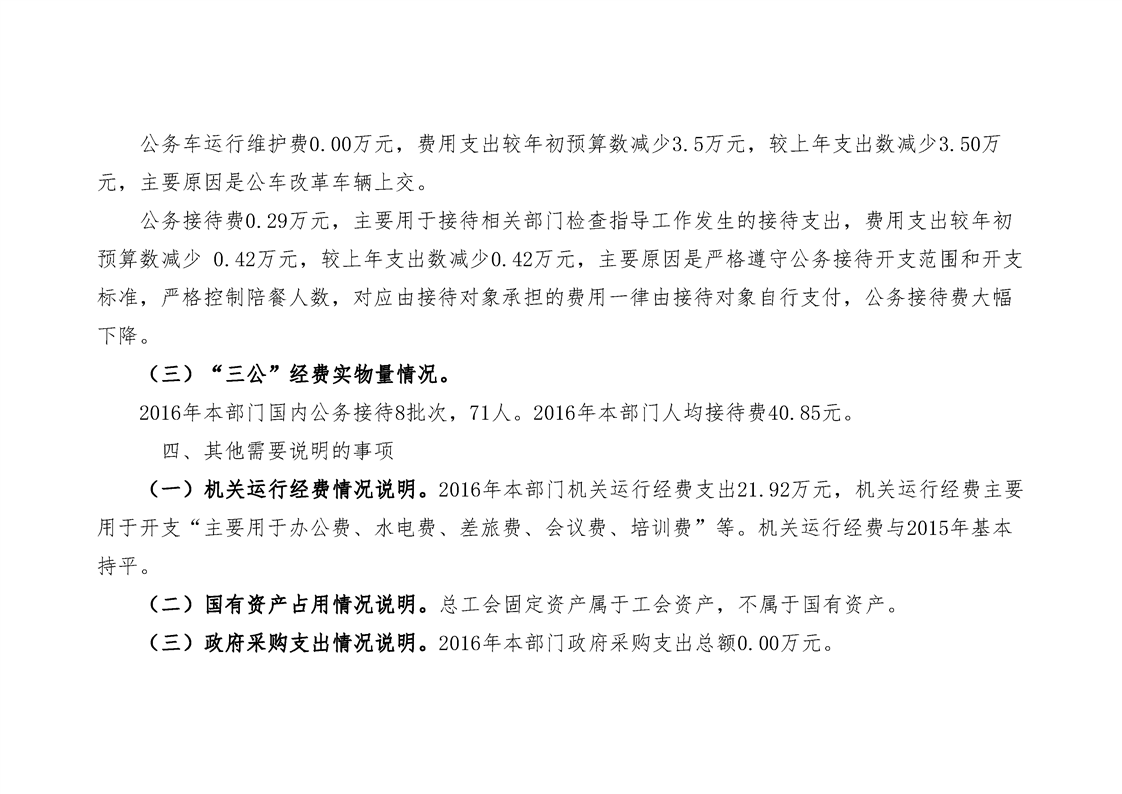 公务车运行维护费0.00万元，费用支出较年初预算数减少3.5万元，较上年支出数减少3.50万元，主要原因是公车改革车辆上交。

公务接待费0.29万元，主要用于接待相关部门检查指导工作发生的接待支出，费用支出较年初预算数减少 0.42万元，较上年支出数减少0.42万元，主要原因是严格遵守公务接待开支范围和开支标准，严格控制陪餐人数，对应由接待对象承担的费用一律由接待对象自行支付，公务接待费大幅下降。

（三）“三公”经费实物量情况。

2016年本部门国内公务接待8批次，71人。2016年本部门人均接待费40.85元。

四、其他需要说明的事项

（一）机关运行经费情况说明。2016年本部门机关运行经费支出21.92万元，机关运行经费主要用于开支“主要用于办公费、水电费、差旅费、会议费、培训费”等。机关运行经费与2015年基本持平。

（二）国有资产占用情况说明。总工会固定资产属于工会资产，不属于国有资产。

（三）政府采购支出情况说明。2016年本部门政府采购支出总额0.00万元。